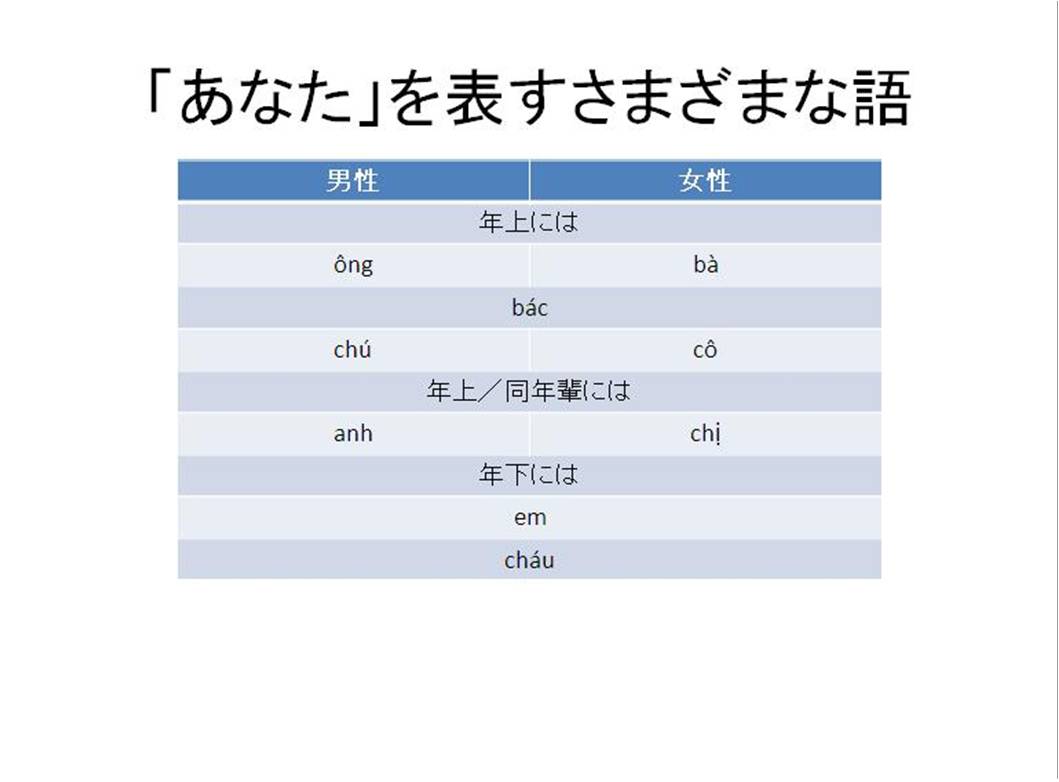 「あなた」を表すさまざまな語

| 男性 | 女性 |
|---|---|
| 年上には | |
| ông | bà |
| bác | |
| chú | cô |
| 年上／同年輩には | |
| anh | chị |
| 年下には | |
| em | |
| cháu | |